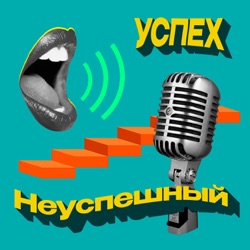 УСПЕХ

Неуспешный